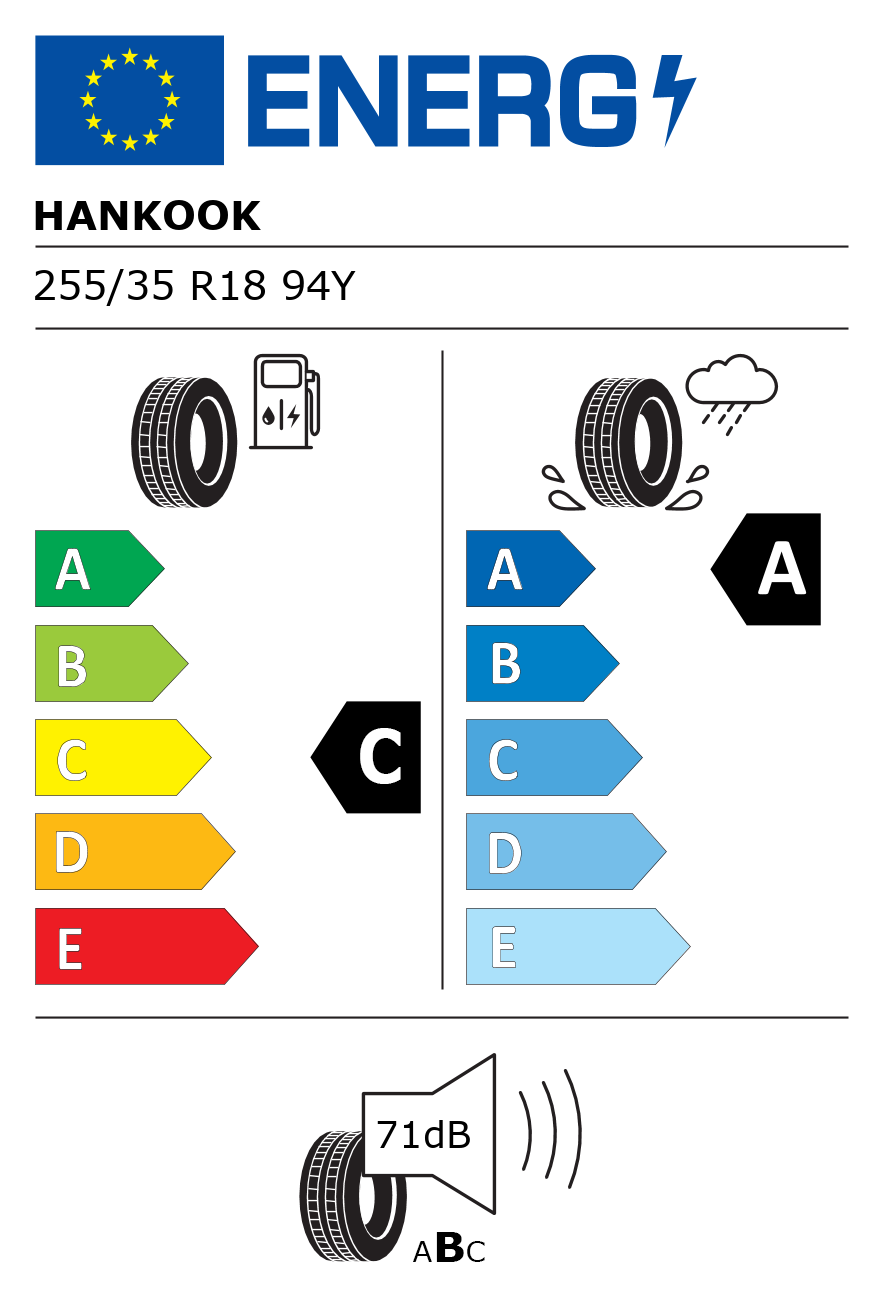 ENERG

HANKOOK

255/35 R18 94Y

A
B
C
D
E

C

A
B
C
D
E

A

71dB

ABC